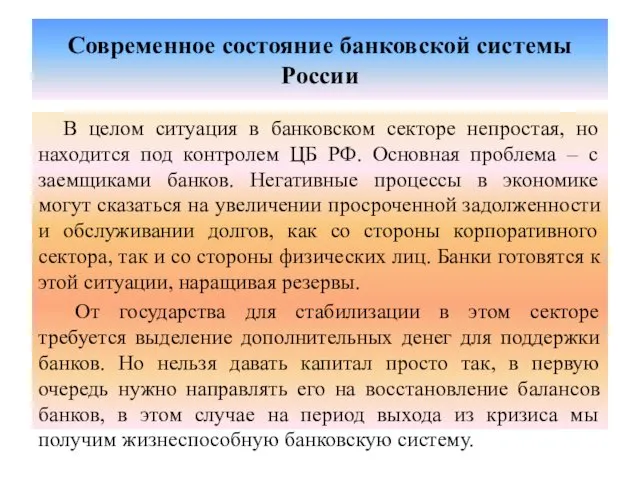 Современное состояние банковской системы России

В целом ситуация в банковском секторе непростая, но находится под контролем ЦБ РФ. Основная проблема – с заемщиками банков. Негативные процессы в экономике могут сказаться на увеличении просроченной задолженности и обслуживании долгов, как со стороны корпоративного сектора, так и со стороны физических лиц. Банки готовятся к этой ситуации, наращивая резервы.

От государства для стабилизации в этом секторе требуется выделение дополнительных денег для поддержки банков. Но нельзя давать капитал просто так, в первую очередь нужно направлять его на восстановление балансов банков, в этом случае на период выхода из кризиса мы получим жизнеспособную банковскую систему.